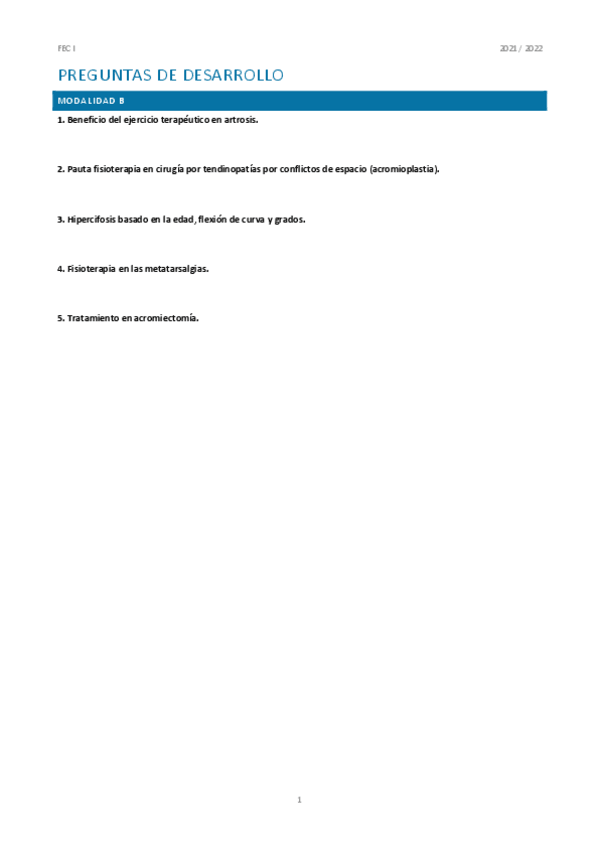 FEC I

2021 / 2022

PREGUNTAS DE DESARROLLO

MODALIDAD B

1. Beneficio del ejercicio terapéutico en artrosis.

2. Pauta fisioterapia en cirugía por tendinopatías por conflictos de espacio (acromioplastia).

3. Hipercifosis basado en la edad, flexión de curva y grados.

4. Fisioterapia en las metatarsalgias.

5. Tratamiento en acromiectomía.

1